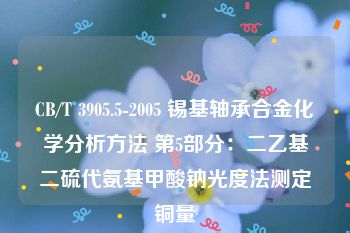 CB/T 3905.5-2005 锡基轴承合金化学分析方法 第5部分：二乙基二硫代氨基甲酸钠光度法测定铜量